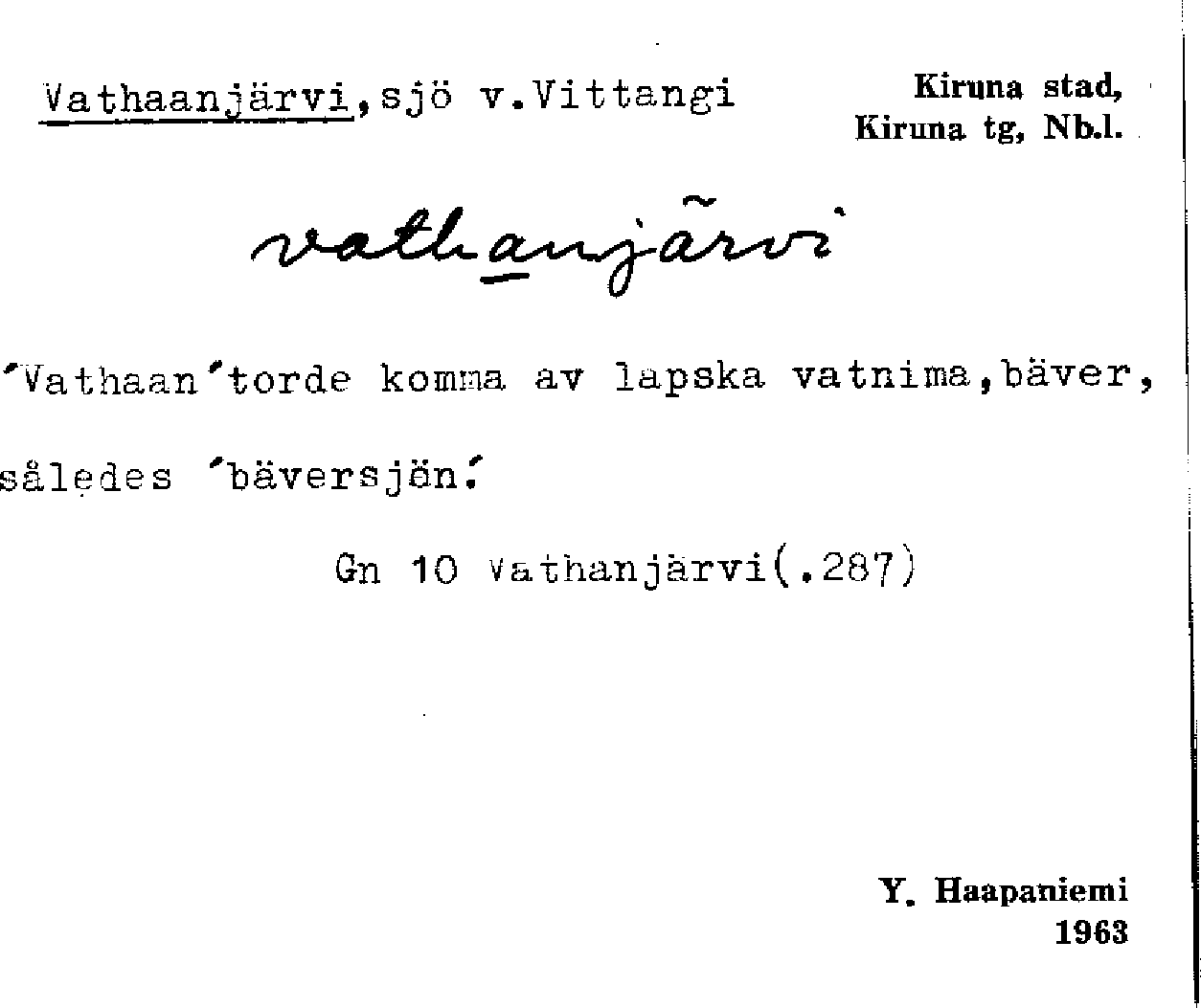 Vathaanjärvi,sjö v.Vittangi

Kiruna stad,
Kiruna tg, Nb.l.

vathanjärvi

'Vathaan'torde komma av lapska vatnima,bäver, således 'bäversjön.'

Gn 10 Vathanjärvi(.287)

Y. Haapaniemi
1963